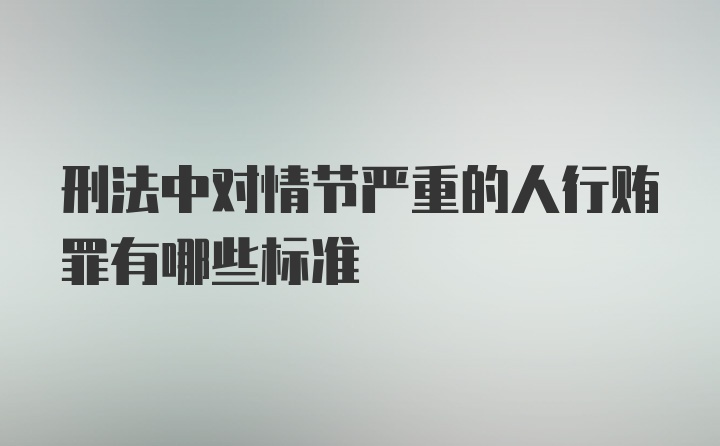 刑法中对情节严重的人行贿罪有哪些标准